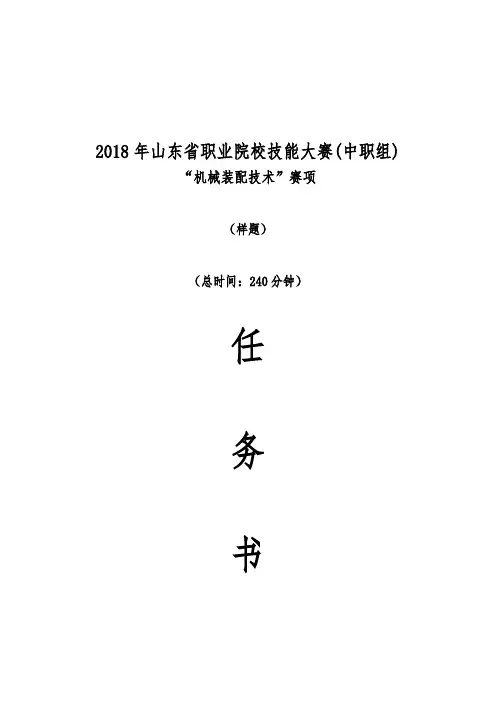 2018年山东省职业院校技能大赛(中职组)
“机械装配技术”赛项

(样题)

(总时间:240分钟)

任

务

书